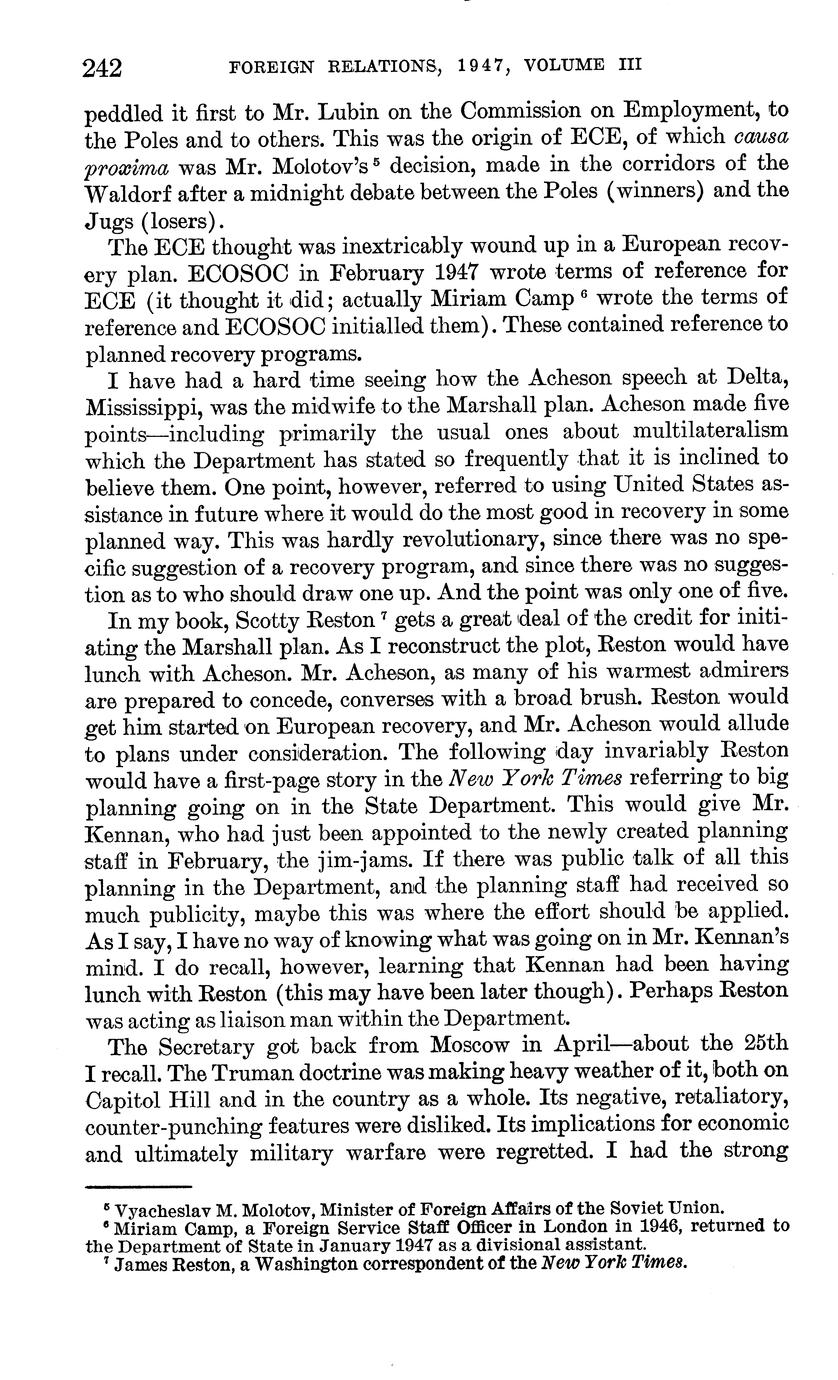 242 FOREIGN RELATIONS, 1947, VOLUME III

peddled it first to Mr. Lubin on the Commission on Employment, to the Poles and to others. This was the origin of ECE, of which causa proxima was Mr. Molotov's $^5$ decision, made in the corridors of the Waldorf after a midnight debate between the Poles (winners) and the Jugs (losers).

The ECE thought was inextricably wound up in a European recovery plan. ECOSOC in February 1947 wrote terms of reference for ECE (it thought it did; actually Miriam Camp $^6$ wrote the terms of reference and ECOSOC initialled them). These contained reference to planned recovery programs.

I have had a hard time seeing how the Acheson speech at Delta, Mississippi, was the midwife to the Marshall plan. Acheson made five points—including primarily the usual ones about multilateralism which the Department has stated so frequently that it is inclined to believe them. One point, however, referred to using United States assistance in future where it would do the most good in recovery in some planned way. This was hardly revolutionary, since there was no specific suggestion of a recovery program, and since there was no suggestion as to who should draw one up. And the point was only one of five.

In my book, Scotty Reston $^7$ gets a great deal of the credit for initiating the Marshall plan. As I reconstruct the plot, Reston would have lunch with Acheson. Mr. Acheson, as many of his warmest admirers are prepared to concede, converses with a broad brush. Reston would get him started on European recovery, and Mr. Acheson would allude to plans under consideration. The following day invariably Reston would have a first-page story in the New York Times referring to big planning going on in the State Department. This would give Mr. Kennan, who had just been appointed to the newly created planning staff in February, the jim-jams. If there was public talk of all this planning in the Department, and the planning staff had received so much publicity, maybe this was where the effort should be applied. As I say, I have no way of knowing what was going on in Mr. Kennan's mind. I do recall, however, learning that Kennan had been having lunch with Reston (this may have been later though). Perhaps Reston was acting as liaison man within the Department.

The Secretary got back from Moscow in April—about the 25th I recall. The Truman doctrine was making heavy weather of it, both on Capitol Hill and in the country as a whole. Its negative, retaliatory, counter-punching features were disliked. Its implications for economic and ultimately military warfare were regretted. I had the strong

$^5$ Vyacheslav M. Molotov, Minister of Foreign Affairs of the Soviet Union.
$^6$ Miriam Camp, a Foreign Service Staff Officer in London in 1946, returned to the Department of State in January 1947 as a divisional assistant.
$^7$ James Reston, a Washington correspondent of the New York Times.